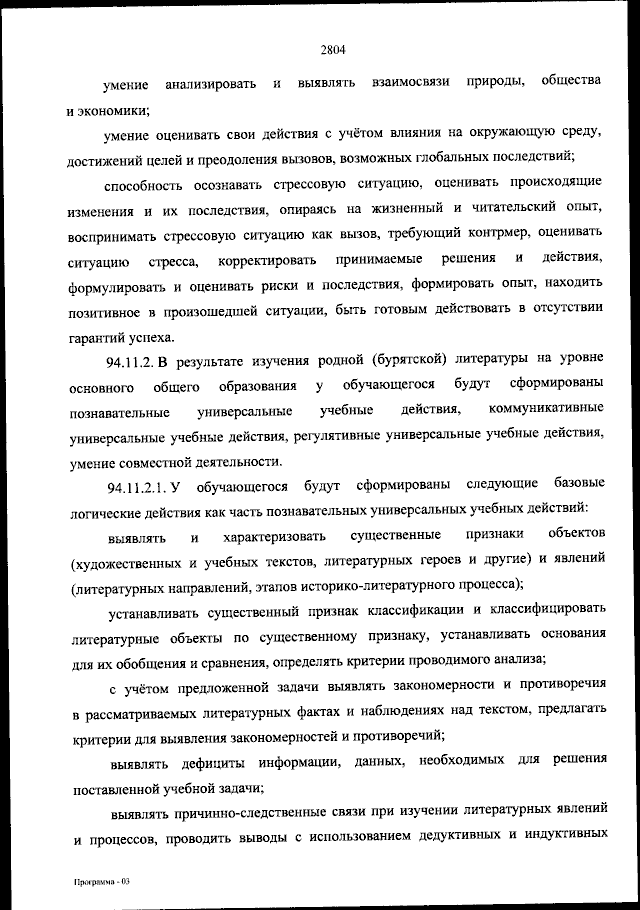 2804

умение анализировать и выявлять взаимосвязи природы, общества и экономики;

умение оценивать свои действия с учётом влияния на окружающую среду, достижений целей и преодоления вызовов, возможных глобальных последствий;

способность осознавать стрессовую ситуацию, оценивать происходящие изменения и их последствия, опираясь на жизненный и читательский опыт, воспринимать стрессовую ситуацию как вызов, требующий контрмер, оценивать ситуацию стресса, корректировать принимаемые решения и действия, формулировать и оценивать риски и последствия, формировать опыт, находить позитивное в произошедшей ситуации, быть готовым действовать в отсутствии гарантий успеха.

94.11.2. В результате изучения родной (бурятской) литературы на уровне основного общего образования у обучающегося будут сформированы познавательные универсальные учебные действия, коммуникативные универсальные учебные действия, регулятивные универсальные учебные действия, умение совместной деятельности.

94.11.2.1. У обучающегося будут сформированы следующие базовые логические действия как часть познавательных универсальных учебных действий:

выявлять и характеризовать существенные признаки объектов (художественных и учебных текстов, литературных героев и другие) и явлений (литературных направлений, этапов историко-литературного процесса);

устанавливать существенный признак классификации и классифицировать литературные объекты по существенному признаку, устанавливать основания для их обобщения и сравнения, определять критерии проводимого анализа;

с учётом предложенной задачи выявлять закономерности и противоречия в рассматриваемых литературных фактах и наблюдениях над текстом, предлагать критерии для выявления закономерностей и противоречий;

выявлять дефициты информации, данных, необходимых для решения поставленной учебной задачи;

выявлять причинно-следственные связи при изучении литературных явлений и процессов, проводить выводы с использованием дедуктивных и индуктивных

Программа - 03